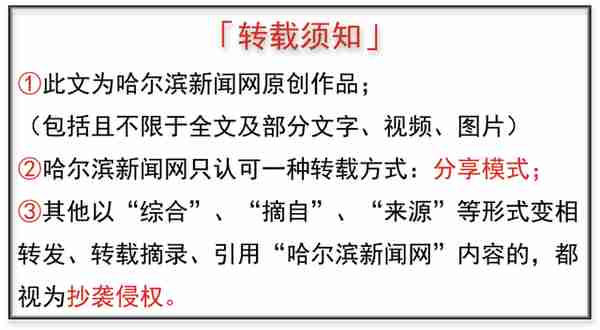 「转载须知」

①此文为哈尔滨新闻网原创作品；
（包括且不限于全文及部分文字、视频、图片）

②哈尔滨新闻网只认可一种转载方式：分享模式；

③其他以“综合”、“摘自”、“来源”等形式变相转发、转载摘录、引用“哈尔滨新闻网”内容的，都视为抄袭侵权。